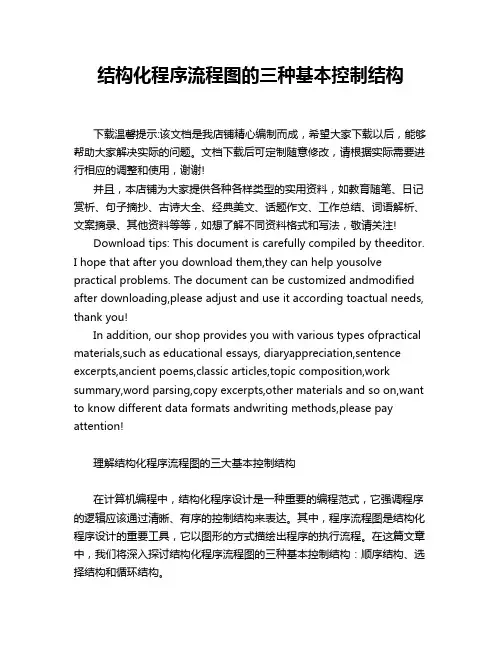 结构化程序流程图的三种基本控制结构

下载温馨提示:该文档是我店铺精心编制而成，希望大家下载以后，能够帮助大家解决实际的问题。文档下载后可定制随意修改，请根据实际需要进行相应的调整和使用，谢谢!

并且，本店铺为大家提供各种各样类型的实用资料，如教育随笔、日记赏析、句子摘抄、古诗大全、经典美文、话题作文、工作总结、词语解析、文案摘录、其他资料等等，如想了解不同资料格式和写法，敬请关注!

Download tips: This document is carefully compiled by theeditor. I hope that after you download them,they can help yousolve practical problems. The document can be customized andmodified after downloading,please adjust and use it according toactual needs, thank you!

In addition, our shop provides you with various types ofpractical materials,such as educational essays, diaryappreciation,sentence excerpts,ancient poems,classic articles,topic composition,work summary,word parsing,copy excerpts,other materials and so on,want to know different data formats andwriting methods,please pay attention!

理解结构化程序流程图的三大基本控制结构

在计算机编程中，结构化程序设计是一种重要的编程范式，它强调程序的逻辑应该通过清晰、有序的控制结构来表达。其中，程序流程图是结构化程序设计的重要工具，它以图形的方式描绘出程序的执行流程。在这篇文章中，我们将深入探讨结构化程序流程图的三种基本控制结构：顺序结构、选择结构和循环结构。